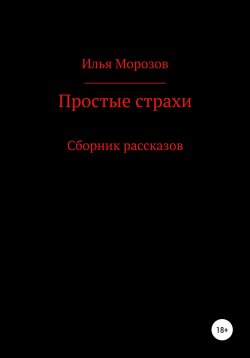 Илья Морозов

Простые страхи

Сборник рассказов

18+